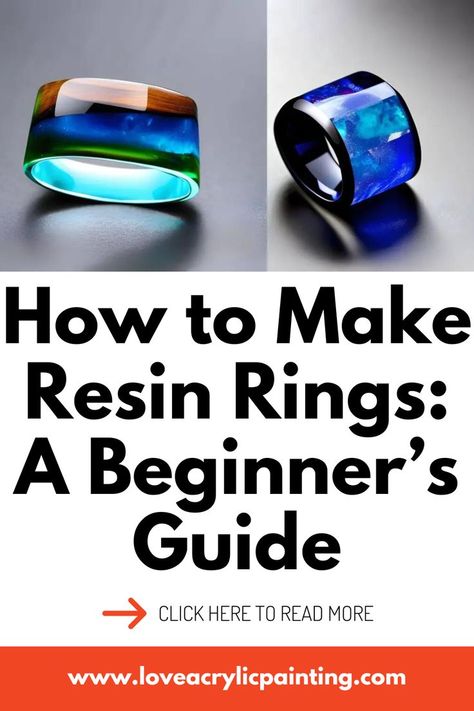 How to Make Resin Rings: A Beginner's Guide

CLICK HERE TO READ MORE

www.loveacrylicpainting.com